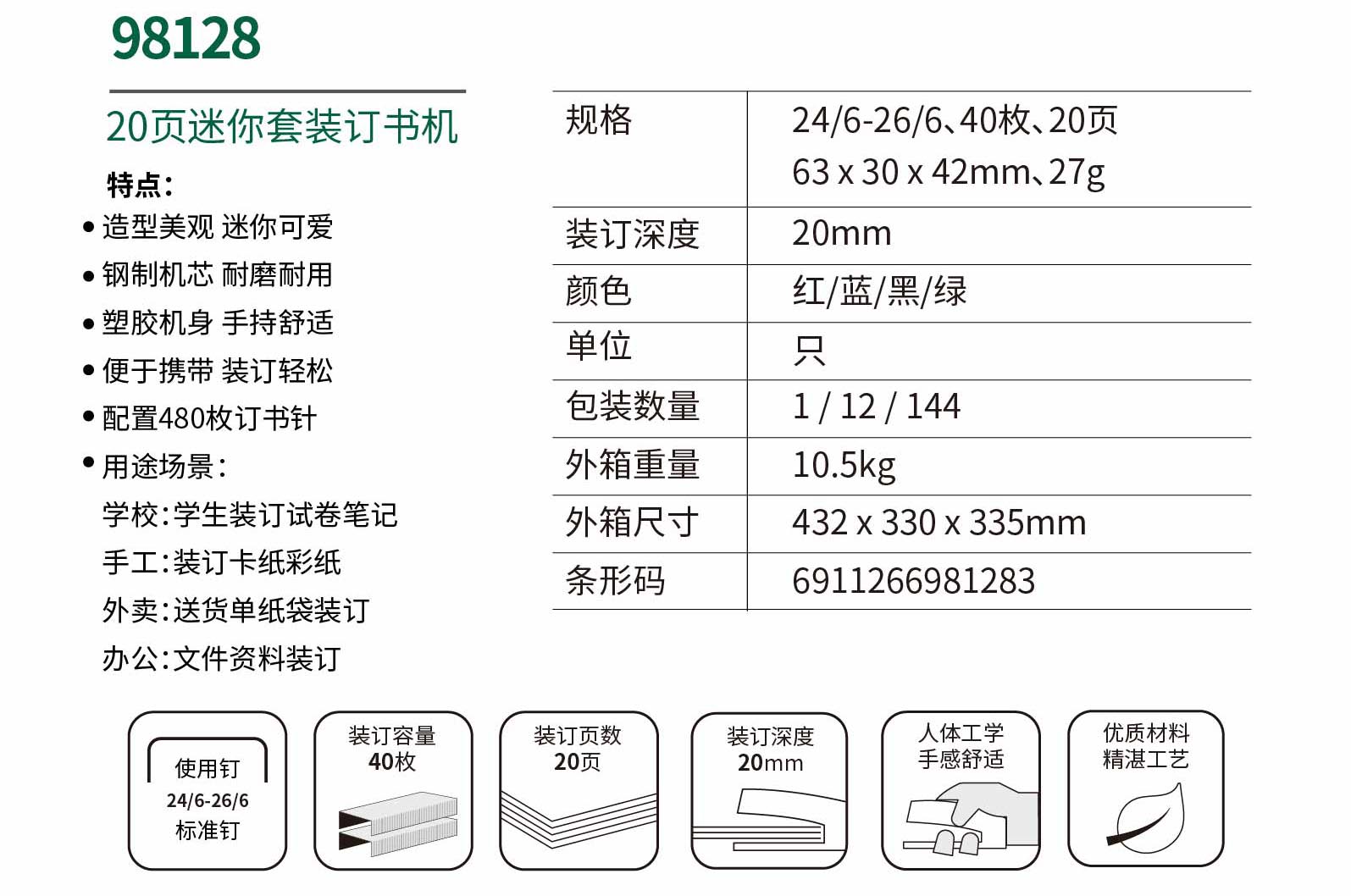 98128

20页迷你套装订书机

特点:

• 造型美观 迷你可爱
• 钢制机芯 耐磨耐用
• 塑胶机身 手持舒适
• 便于携带 装订轻松
• 配置480枚订书针
• 用途场景:
学校:学生装订试卷笔记
手工:装订卡纸彩纸
外卖:送货单纸袋装订
办公:文件资料装订

| 规格 | 24/6-26/6、40枚、20页 63 x 30 x 42mm、27g |
|---|---|
| 装订深度 | 20mm |
| 颜色 | 红/蓝/黑/绿 |
| 单位 | 只 |
| 包装数量 | 1 / 12 / 144 |
| 外箱重量 | 10.5kg |
| 外箱尺寸 | 432 x 330 x 335mm |
| 条形码 | 6911266981283 |

使用钉
24/6-26/6
标准钉

装订容量
40枚

装订页数
20页

装订深度
20mm

人体工学
手感舒适

优质材料
精湛工艺